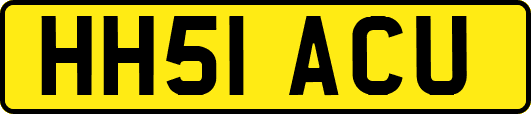 HH51 ACU